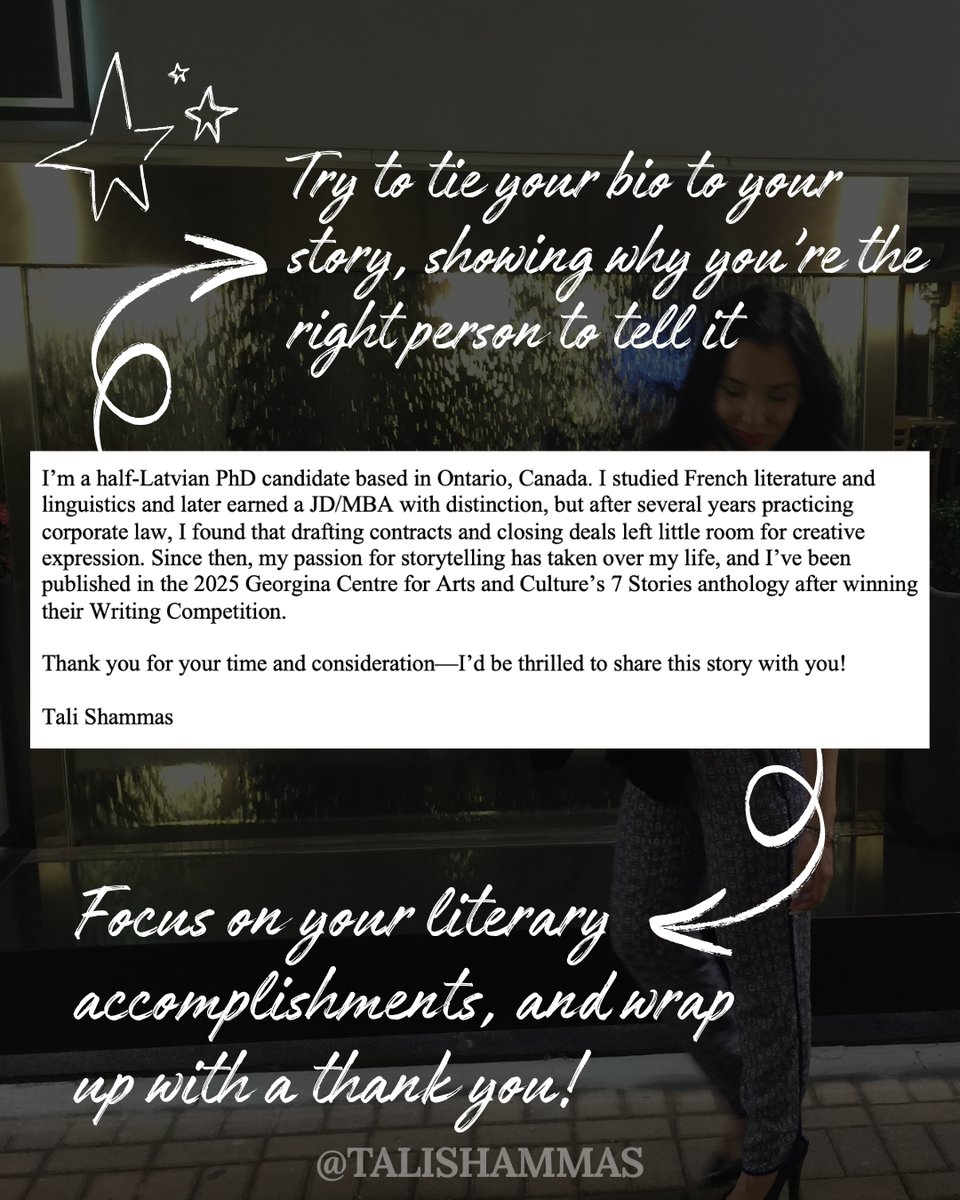 Try to tie your bio to your story, showing why you're the right person to tell it

I'm a half-Latvian PhD candidate based in Ontario, Canada. I studied French literature and linguistics and later earned a JD/MBA with distinction, but after several years practicing corporate law, I found that drafting contracts and closing deals left little room for creative expression. Since then, my passion for storytelling has taken over my life, and I've been published in the 2025 Georgina Centre for Arts and Culture's 7 Stories anthology after winning their Writing Competition.

Thank you for your time and consideration—I'd be thrilled to share this story with you!

Tali Shammas

Focus on your literary accomplishments, and wrap up with a thank you!

@TALISHAMMAS